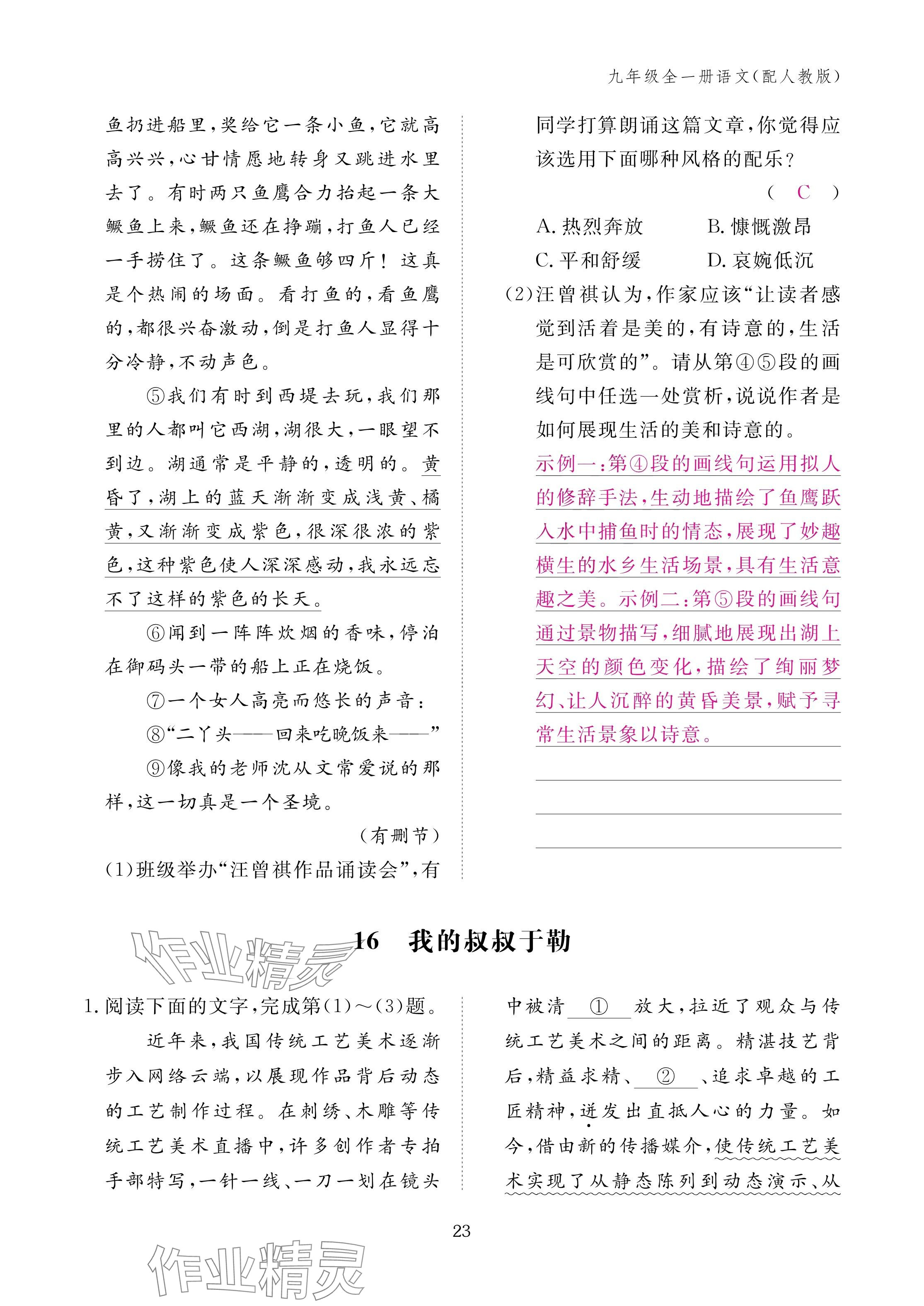 九年级全一册语文(配人教版)

鱼扔进船里,奖给它一条小鱼,它就高高兴兴,心甘情愿地转身又跳进水里去了。有时两只鱼鹰合力抬起一条大鳜鱼上来,鳜鱼还在挣蹦,打鱼人已经一手捞住了。这条鳜鱼够四斤!这真是个热闹的场面。看打鱼的,看鱼鹰的,都很兴奋激动,倒是打鱼人显得十分冷静,不动声色。

⑤我们有时到西堤去玩,我们那里的人都叫它西湖,湖很大,一眼望不到边。湖通常是平静的,透明的。黄昏了,湖上的蓝天渐渐变成浅黄、橘黄,又渐渐变成紫色,很深很浓的紫色,这种紫色使人深深感动,我永远忘不了这样的紫色的长天。

⑥闻到一阵阵炊烟的香味,停泊在御码头一带的船上正在烧饭。

⑦一个女人高亮而悠长的声音:

⑧“二丫头——回来吃晚饭来——”

⑨像我的老师沈从文常爱说的那样,这一切真是一个圣境。

(有删节)

(1)班级举办“汪曾祺作品诵读会”,有同学打算朗诵这篇文章,你觉得应该选用下面哪种风格的配乐?

( C )

A. 热烈奔放　　B. 慷慨激昂
C. 平和舒缓　　D. 哀婉低沉

(2)汪曾祺认为,作家应该“让读者感觉到活着是美的,有诗意的,生活是可欣赏的”。请从第④⑤段的画线句中任选一处赏析,说说作者是如何展现生活的美和诗意的。

示例一:第④段的画线句运用拟人的修辞手法,生动地描绘了鱼鹰跃入水中捕鱼时的情态,展现了妙趣横生的水乡生活场景,具有生活意趣之美。示例二:第⑤段的画线句通过景物描写,细腻地展现出湖上天空的颜色变化,描绘了绚丽梦幻、让人沉醉的黄昏美景,赋予寻常生活景象以诗意。

作业精灵

16　我的叔叔于勒

1. 阅读下面的文字,完成第(1)~(3)题。

近年来,我国传统工艺美术逐渐步入网络云端,以展现作品背后动态的工艺制作过程。在刺绣、木雕等传统工艺美术直播中,许多创作者专拍手部特写,一针一线、一刀一划在镜头中被清 ① 放大,拉近了观众与传统工艺美术之间的距离。精湛技艺背后,精益求精、 ② 、追求卓越的工匠精神,迸发出直抵人心的力量。如今,借由新的传播媒介,使传统工艺美术实现了从静态陈列到动态演示、从

23

作业精灵